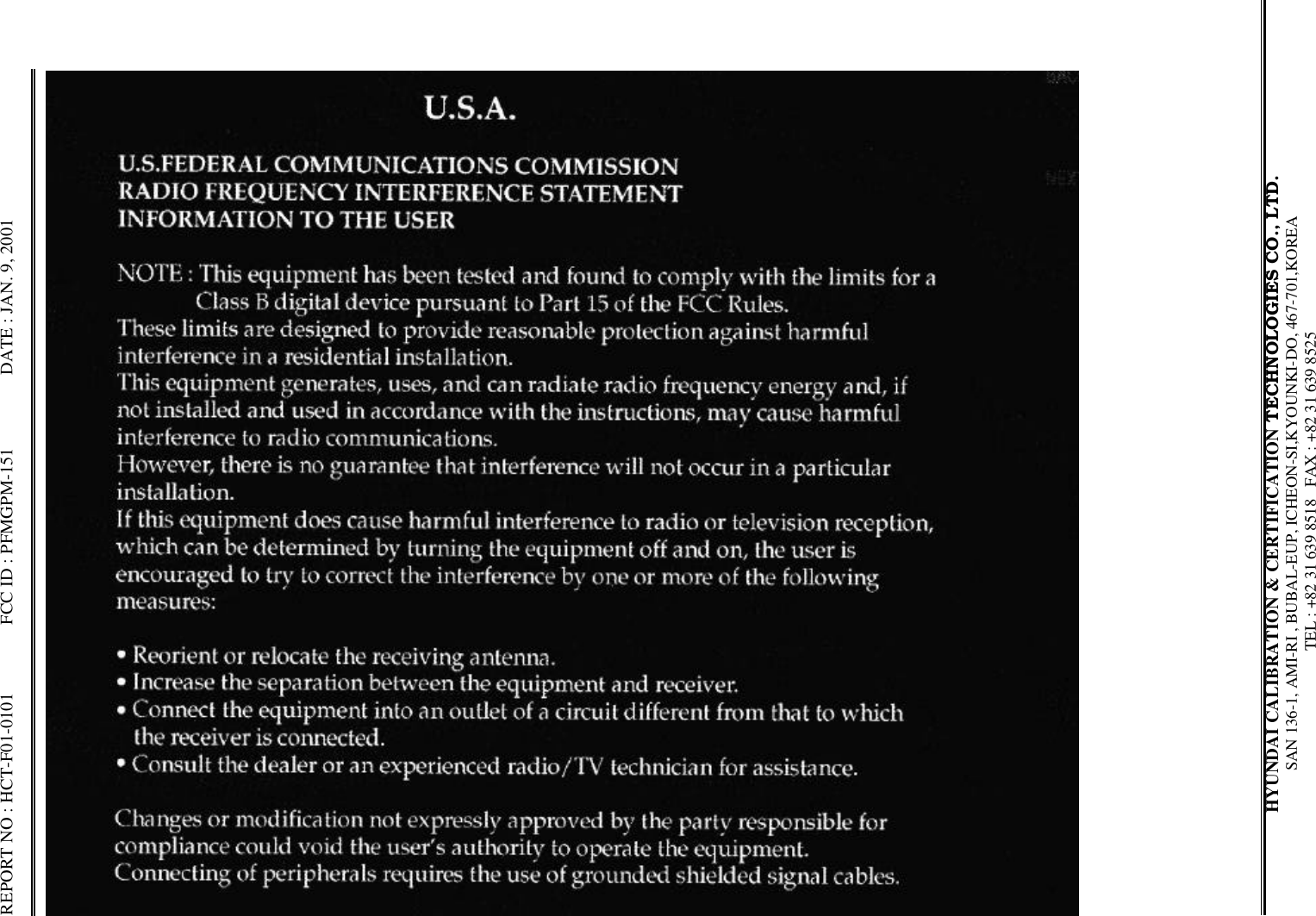 REPORT NO : HCT-F01-0101 FCC ID : PFMGPM-151 DATE : JAN. 9, 2001

U.S.A.

U.S.FEDERAL COMMUNICATIONS COMMISSION
RADIO FREQUENCY INTERFERENCE STATEMENT
INFORMATION TO THE USER

NOTE : This equipment has been tested and found to comply with the limits for a Class B digital device pursuant to Part 15 of the FCC Rules.
These limits are designed to provide reasonable protection against harmful interference in a residential installation.
This equipment generates, uses, and can radiate radio frequency energy and, if not installed and used in accordance with the instructions, may cause harmful interference to radio communications.
However, there is no guarantee that interference will not occur in a particular installation.
If this equipment does cause harmful interference to radio or television reception, which can be determined by turning the equipment off and on, the user is encouraged to try to correct the interference by one or more of the following measures:

• Reorient or relocate the receiving antenna.
• Increase the separation between the equipment and receiver.
• Connect the equipment into an outlet of a circuit different from that to which the receiver is connected.
• Consult the dealer or an experienced radio/TV technician for assistance.

Changes or modification not expressly approved by the party responsible for compliance could void the user's authority to operate the equipment.
Connecting of peripherals requires the use of grounded shielded signal cables.

HYUNDAI CALIBRATION & CERTIFICATION TECHNOLOGIES CO., LTD.
SAN 136-1, AMI-RI , BUBAL-EUP, ICHEON-SI,KYOUNKI-DO, 467-701,KOREA
TEL : +82 31 639 8518 FAX : +82 31 639 8525